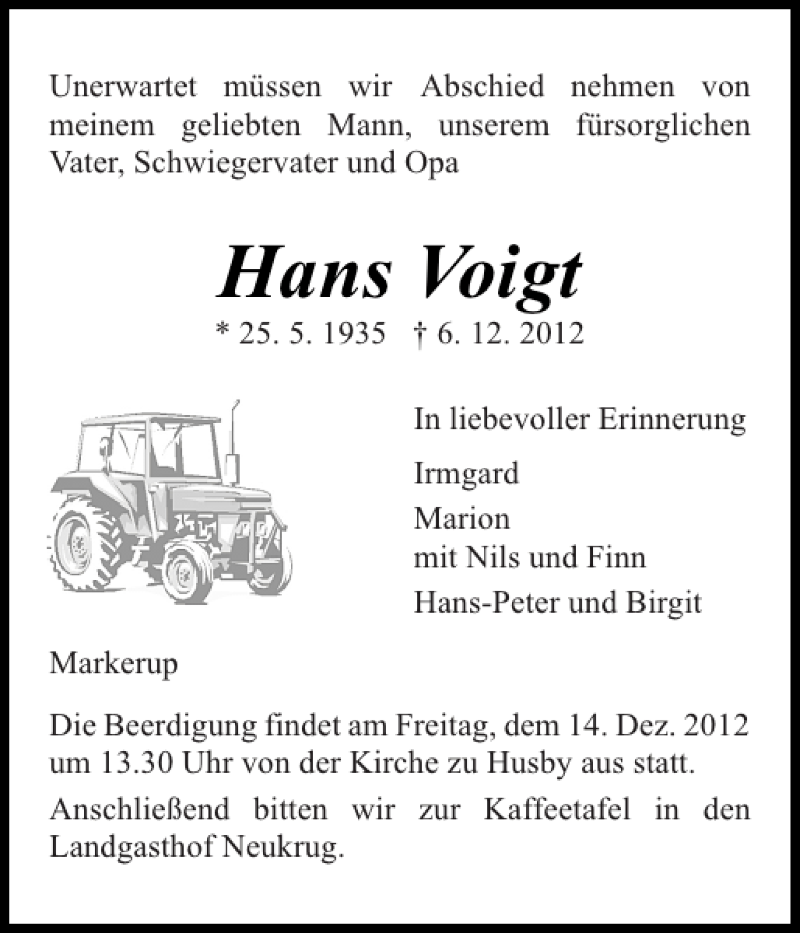 Unerwartet müssen wir Abschied nehmen von meinem geliebten Mann, unserem fürsorglichen Vater, Schwiegervater und Opa

Hans Voigt

* 25. 5. 1935 † 6. 12. 2012

In liebevoller Erinnerung

Irmgard

Marion
mit Nils und Finn

Hans-Peter und Birgit

Markerup

Die Beerdigung findet am Freitag, dem 14. Dez. 2012 um 13.30 Uhr von der Kirche zu Husby aus statt.

Anschließend bitten wir zur Kaffeetafel in den Landgasthof Neukrug.